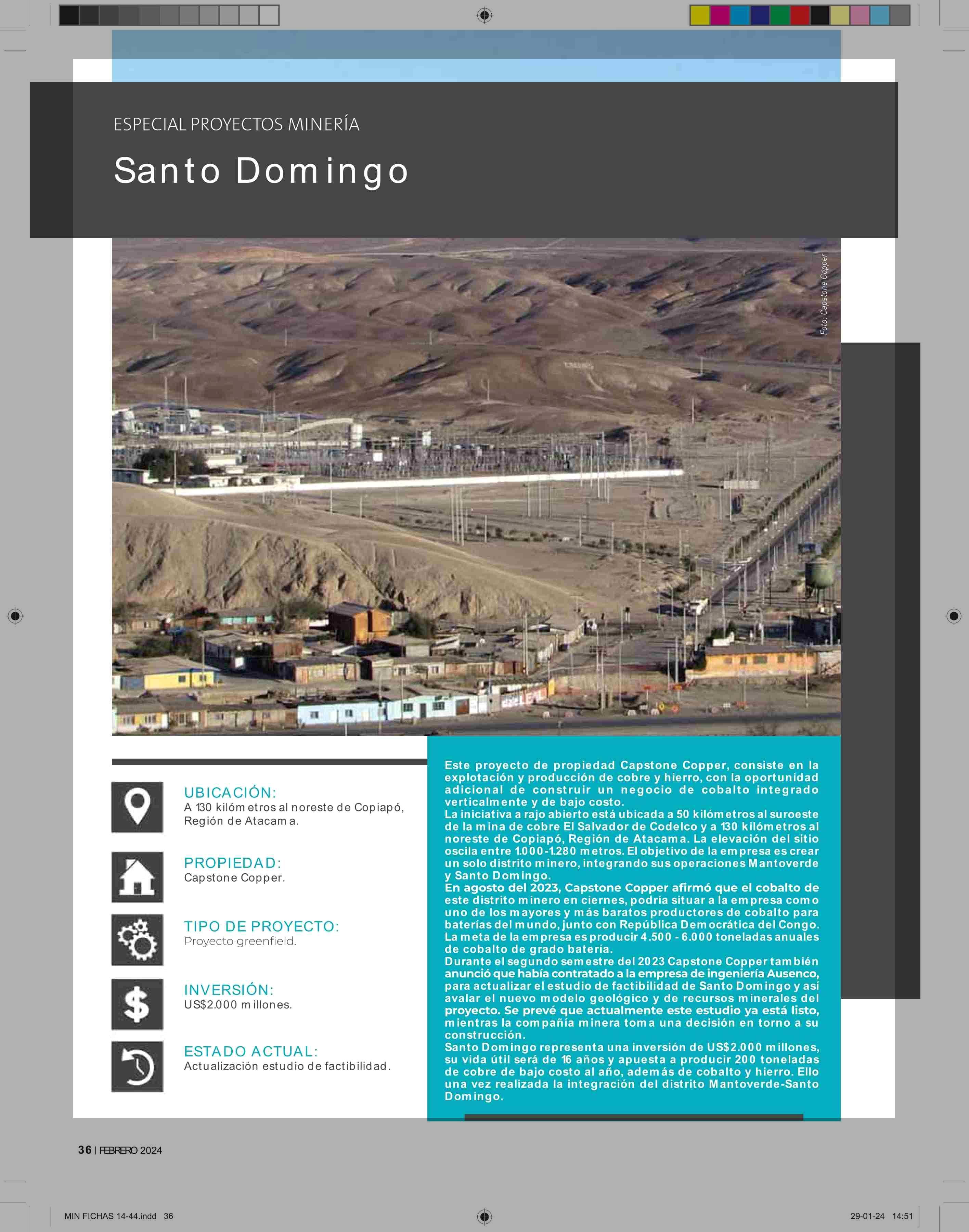 ESPECIAL PROYECTOS MINERÍA

Santo Domingo

Foto: Capstone Copper

UBICACIÓN:
A 130 kilómetros al noreste de Copiapó, Región de Atacama.

PROPIEDAD:
Capstone Copper.

TIPO DE PROYECTO:
Proyecto greenfield.

INVERSIÓN:
US$2.000 millones.

ESTADO ACTUAL:
Actualización estudio de factibilidad.

Este proyecto de propiedad Capstone Copper, consiste en la explotación y producción de cobre y hierro, con la oportunidad adicional de construir un negocio de cobalto integrado verticalmente y de bajo costo.
La iniciativa a rajo abierto está ubicada a 50 kilómetros al suroeste de la mina de cobre El Salvador de Codelco y a 130 kilómetros al noreste de Copiapó, Región de Atacama. La elevación del sitio oscila entre 1.000-1.280 metros. El objetivo de la empresa es crear un solo distrito minero, integrando sus operaciones Mantoverde y Santo Domingo.
En agosto del 2023, Capstone Copper afirmó que el cobalto de este distrito minero en ciernes, podría situar a la empresa como uno de los mayores y más baratos productores de cobalto para baterías del mundo, junto con República Democrática del Congo. La meta de la empresa es producir 4.500 - 6.000 toneladas anuales de cobalto de grado batería.
Durante el segundo semestre del 2023 Capstone Copper también anunció que había contratado a la empresa de ingeniería Ausenco, para actualizar el estudio de factibilidad de Santo Domingo y así avalar el nuevo modelo geológico y de recursos minerales del proyecto. Se prevé que actualmente este estudio ya está listo, mientras la compañía minera toma una decisión en torno a su construcción.
Santo Domingo representa una inversión de US$2.000 millones, su vida útil será de 16 años y apuesta a producir 200 toneladas de cobre de bajo costo al año, además de cobalto y hierro. Ello una vez realizada la integración del distrito Mantoverde-Santo Domingo.

36 | FEBRERO 2024

MIN FICHAS 14-44.indd 36

29-01-24 14:51